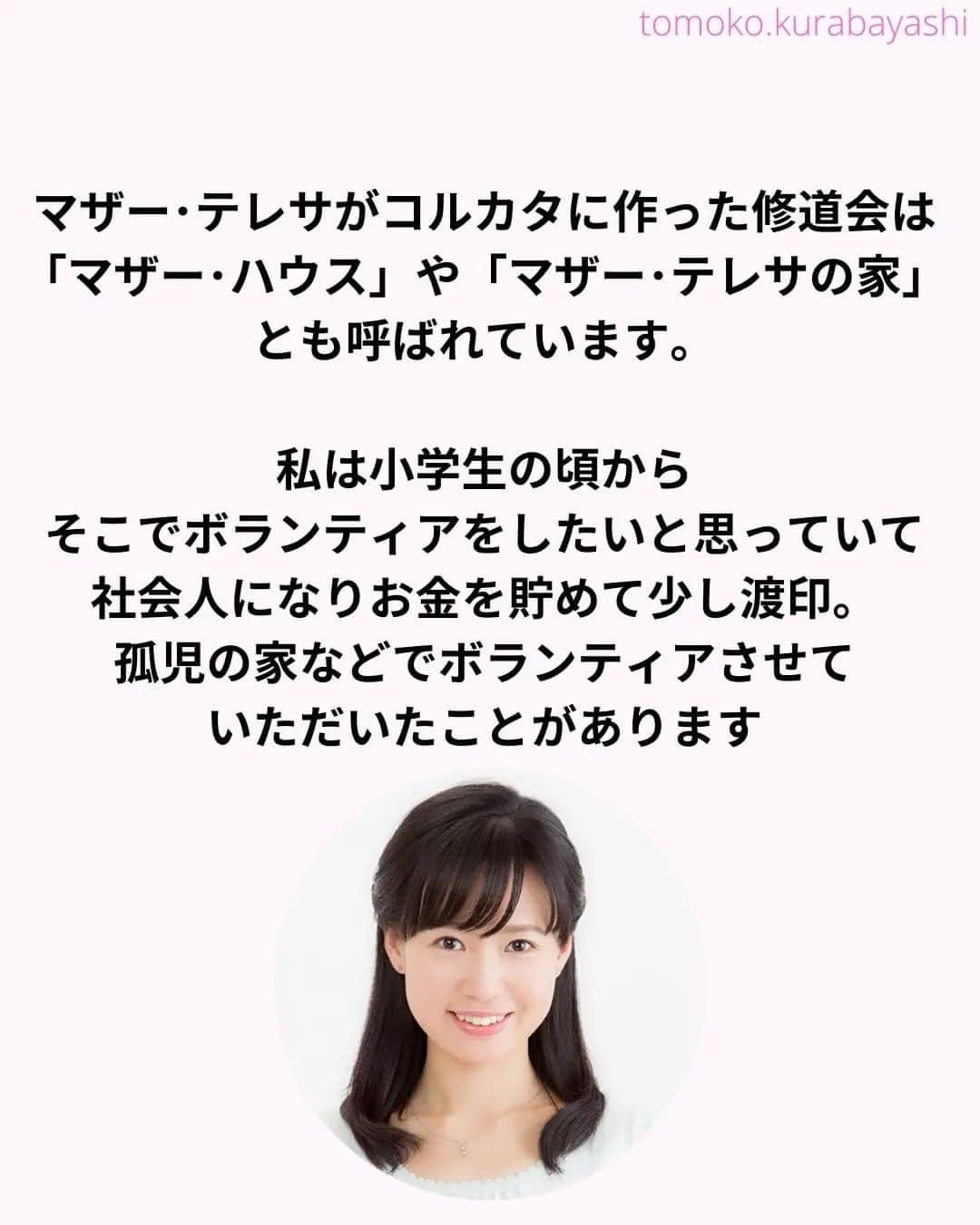 tomoko.kurabayashi

マザー･テレサがコルカタに作った修道会は「マザー･ハウス」や「マザー･テレサの家」とも呼ばれています。

私は小学生の頃から
そこでボランティアをしたいと思っていて
社会人になりお金を貯めて少し渡印。
孤児の家などでボランティアさせて
いただいたことがあります